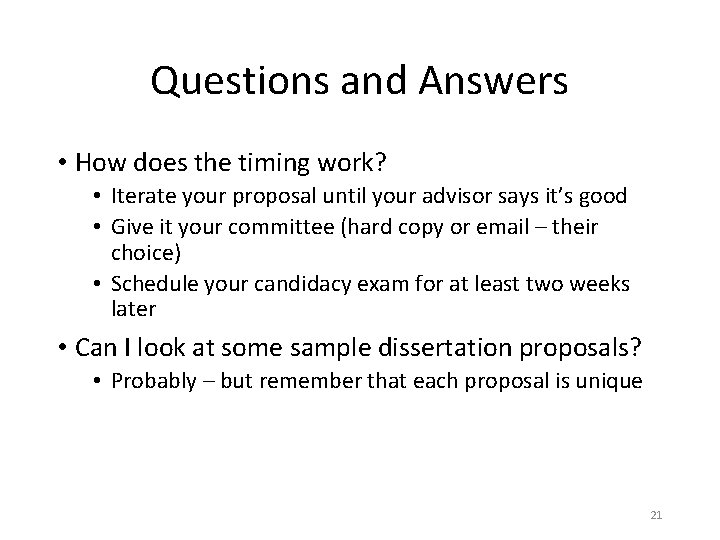 Questions and Answers

• How does the timing work?
  • Iterate your proposal until your advisor says it's good
  • Give it your committee (hard copy or email – their choice)
  • Schedule your candidacy exam for at least two weeks later

• Can I look at some sample dissertation proposals?
  • Probably – but remember that each proposal is unique

21